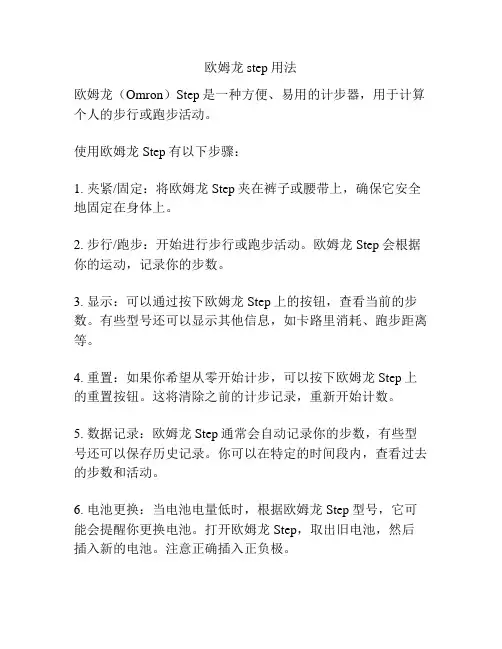 欧姆龙 step 用法

欧姆龙（Omron）Step 是一种方便、易用的计步器，用于计算个人的步行或跑步活动。

使用欧姆龙 Step 有以下步骤：

1. 夹紧/固定：将欧姆龙 Step 夹在裤子或腰带上，确保它安全地固定在身体上。

2. 步行/跑步：开始进行步行或跑步活动。欧姆龙 Step 会根据你的运动，记录你的步数。

3. 显示：可以通过按下欧姆龙 Step 上的按钮，查看当前的步数。有些型号还可以显示其他信息，如卡路里消耗、跑步距离等。

4. 重置：如果你希望从零开始计步，可以按下欧姆龙 Step 上的重置按钮。这将清除之前的计步记录，重新开始计数。

5. 数据记录：欧姆龙 Step 通常会自动记录你的步数，有些型号还可以保存历史记录。你可以在特定的时间段内，查看过去的步数和活动。

6. 电池更换：当电池电量低时，根据欧姆龙 Step 型号，它可能会提醒你更换电池。打开欧姆龙 Step，取出旧电池，然后插入新的电池。注意正确插入正负极。